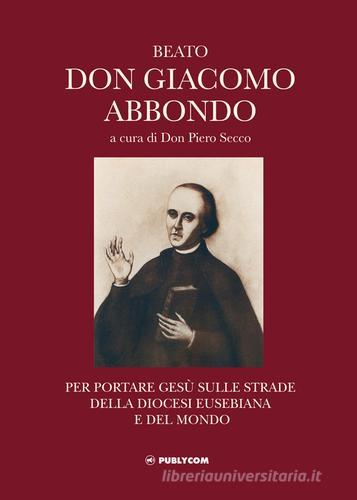 BEATO
DON GIACOMO ABBONDO
a cura di Don Piero Secco

PER PORTARE GESÙ SULLE STRADE DELLA DIOCESI EUSEBIANA E DEL MONDO

PUBLYCOM

libreriauniversitaria.it